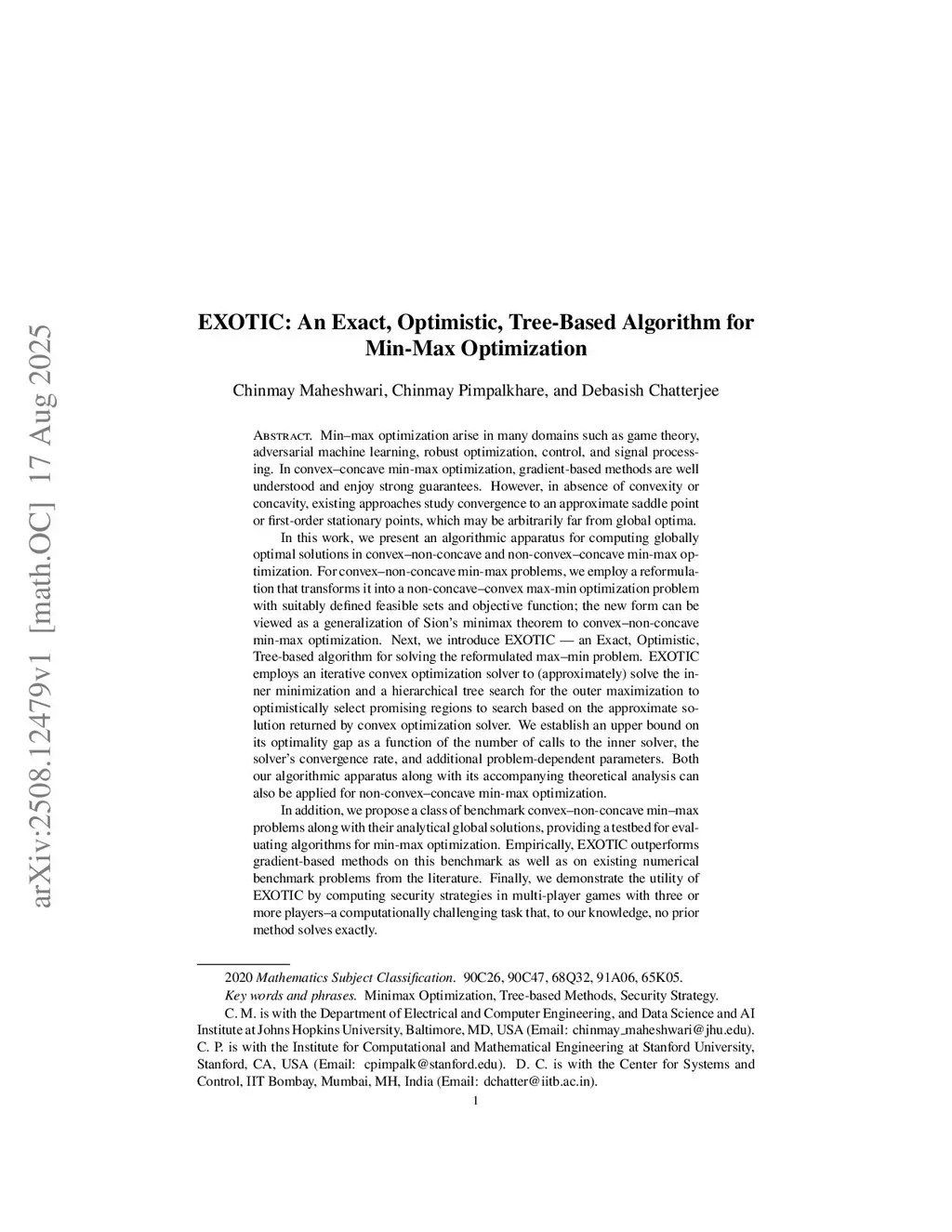 arXiv:2508.12479v1 [math.OC] 17 Aug 2025

EXOTIC: An Exact, Optimistic, Tree-Based Algorithm for Min-Max Optimization

Chinmay Maheshwari, Chinmay Pimpalkhare, and Debasish Chatterjee

Abstract. Min–max optimization arise in many domains such as game theory, adversarial machine learning, robust optimization, control, and signal processing. In convex–concave min-max optimization, gradient-based methods are well understood and enjoy strong guarantees. However, in absence of convexity or concavity, existing approaches study convergence to an approximate saddle point or first-order stationary points, which may be arbitrarily far from global optima.

In this work, we present an algorithmic apparatus for computing globally optimal solutions in convex–non-concave and non-convex–concave min-max optimization. For convex–non-concave min-max problems, we employ a reformulation that transforms it into a non-concave–convex max-min optimization problem with suitably defined feasible sets and objective function; the new form can be viewed as a generalization of Sion's minimax theorem to convex–non-concave min-max optimization. Next, we introduce EXOTIC — an Exact, Optimistic, Tree-based algorithm for solving the reformulated max–min problem. EXOTIC employs an iterative convex optimization solver to (approximately) solve the inner minimization and a hierarchical tree search for the outer maximization to optimistically select promising regions to search based on the approximate solution returned by convex optimization solver. We establish an upper bound on its optimality gap as a function of the number of calls to the inner solver, the solver's convergence rate, and additional problem-dependent parameters. Both our algorithmic apparatus along with its accompanying theoretical analysis can also be applied for non-convex–concave min-max optimization.

In addition, we propose a class of benchmark convex–non-concave min–max problems along with their analytical global solutions, providing a testbed for evaluating algorithms for min-max optimization. Empirically, EXOTIC outperforms gradient-based methods on this benchmark as well as on existing numerical benchmark problems from the literature. Finally, we demonstrate the utility of EXOTIC by computing security strategies in multi-player games with three or more players–a computationally challenging task that, to our knowledge, no prior method solves exactly.

2020 Mathematics Subject Classification. 90C26, 90C47, 68Q32, 91A06, 65K05.
Key words and phrases. Minimax Optimization, Tree-based Methods, Security Strategy.
C. M. is with the Department of Electrical and Computer Engineering, and Data Science and AI Institute at Johns Hopkins University, Baltimore, MD, USA (Email: chinmay_maheshwari@jhu.edu). C. P. is with the Institute for Computational and Mathematical Engineering at Stanford University, Stanford, CA, USA (Email: cpimpalk@stanford.edu). D. C. is with the Center for Systems and Control, IIT Bombay, Mumbai, MH, India (Email: dchatter@iitb.ac.in).

1